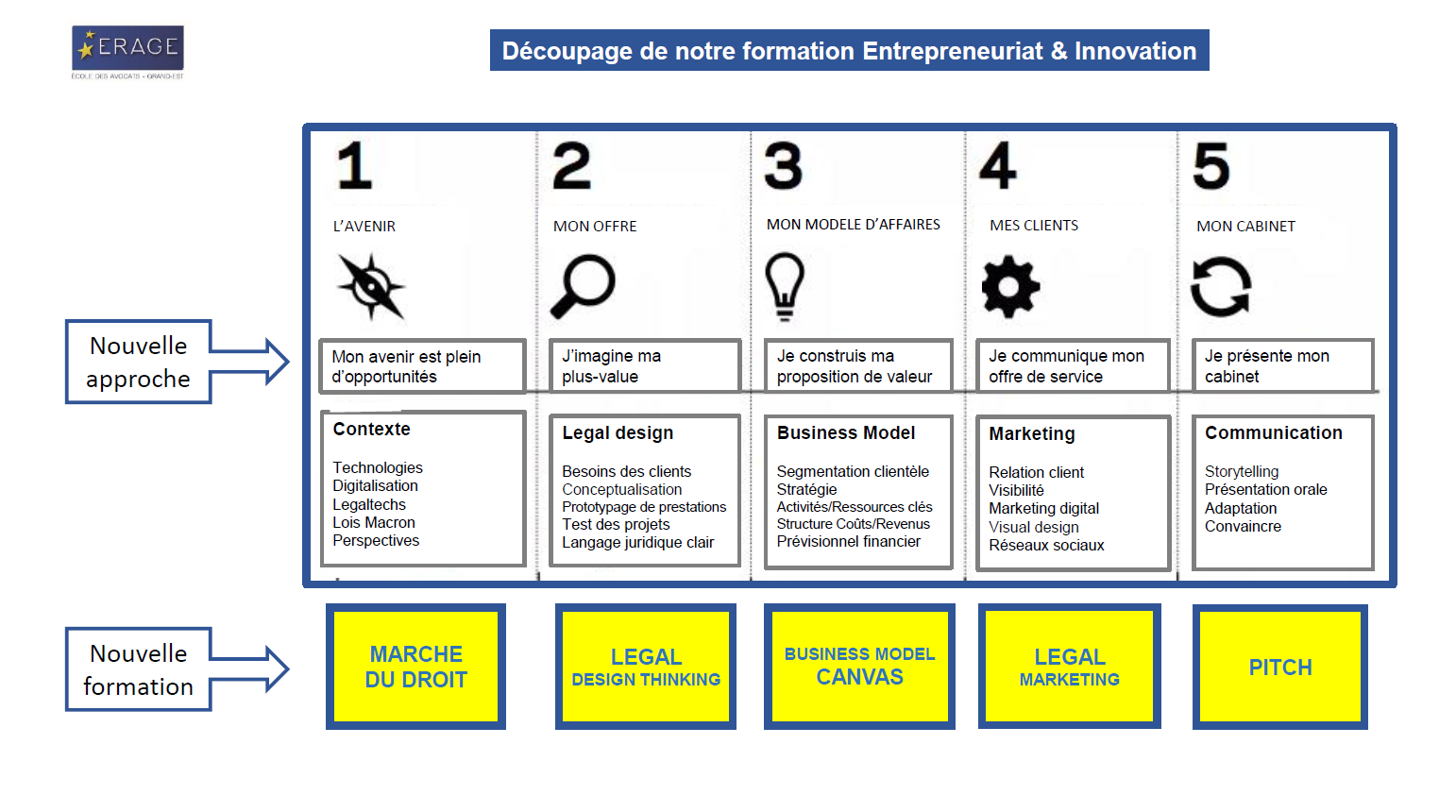 ERAGE
ÉCOLE DES AVOCATS - GRAND-EST

Découpage de notre formation Entrepreneuriat & Innovation

Nouvelle approche

1
L'AVENIR
Mon avenir est plein d'opportunités
Contexte
Technologies
Digitalisation
Legaltechs
Lois Macron
Perspectives

2
MON OFFRE
J'imagine ma plus-value
Legal design
Besoins des clients
Conceptualisation
Prototypage de prestations
Test des projets
Langage juridique clair

3
MON MODELE D'AFFAIRES
Je construis ma proposition de valeur
Business Model
Segmentation clientèle
Stratégie
Activités/Ressources clés
Structure Coûts/Revenus
Prévisionnel financier

4
MES CLIENTS
Je communique mon offre de service
Marketing
Relation client
Visibilité
Marketing digital
Visual design
Réseaux sociaux

5
MON CABINET
Je présente mon cabinet
Communication
Storytelling
Présentation orale
Adaptation
Convaincre

Nouvelle formation

MARCHE DU DROIT

LEGAL DESIGN THINKING

BUSINESS MODEL CANVAS

LEGAL MARKETING

PITCH